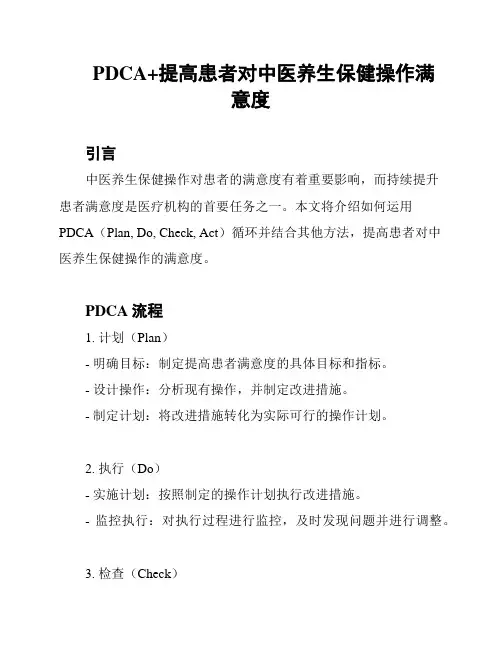 PDCA+提高患者对中医养生保健操作满意度

引言

中医养生保健操作对患者的满意度有着重要影响，而持续提升患者满意度是医疗机构的首要任务之一。本文将介绍如何运用PDCA（Plan, Do, Check, Act）循环并结合其他方法，提高患者对中医养生保健操作的满意度。

PDCA 流程

1. 计划（Plan）
- 明确目标：制定提高患者满意度的具体目标和指标。
- 设计操作：分析现有操作，并制定改进措施。
- 制定计划：将改进措施转化为实际可行的操作计划。

2. 执行（Do）
- 实施计划：按照制定的操作计划执行改进措施。
- 监控执行：对执行过程进行监控，及时发现问题并进行调整。

3. 检查（Check）